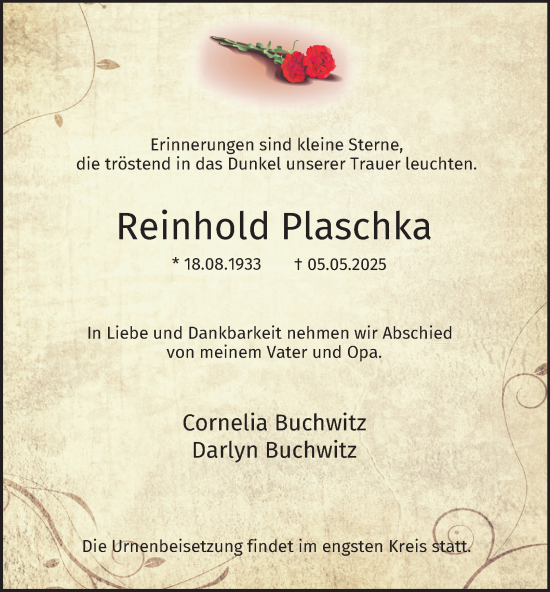 Erinnerungen sind kleine Sterne,
die tröstend in das Dunkel unserer Trauer leuchten.

Reinhold Plaschka

* 18.08.1933 † 05.05.2025

In Liebe und Dankbarkeit nehmen wir Abschied
von meinem Vater und Opa.

Cornelia Buchwitz
Darlyn Buchwitz

Die Urnenbeisetzung findet im engsten Kreis statt.